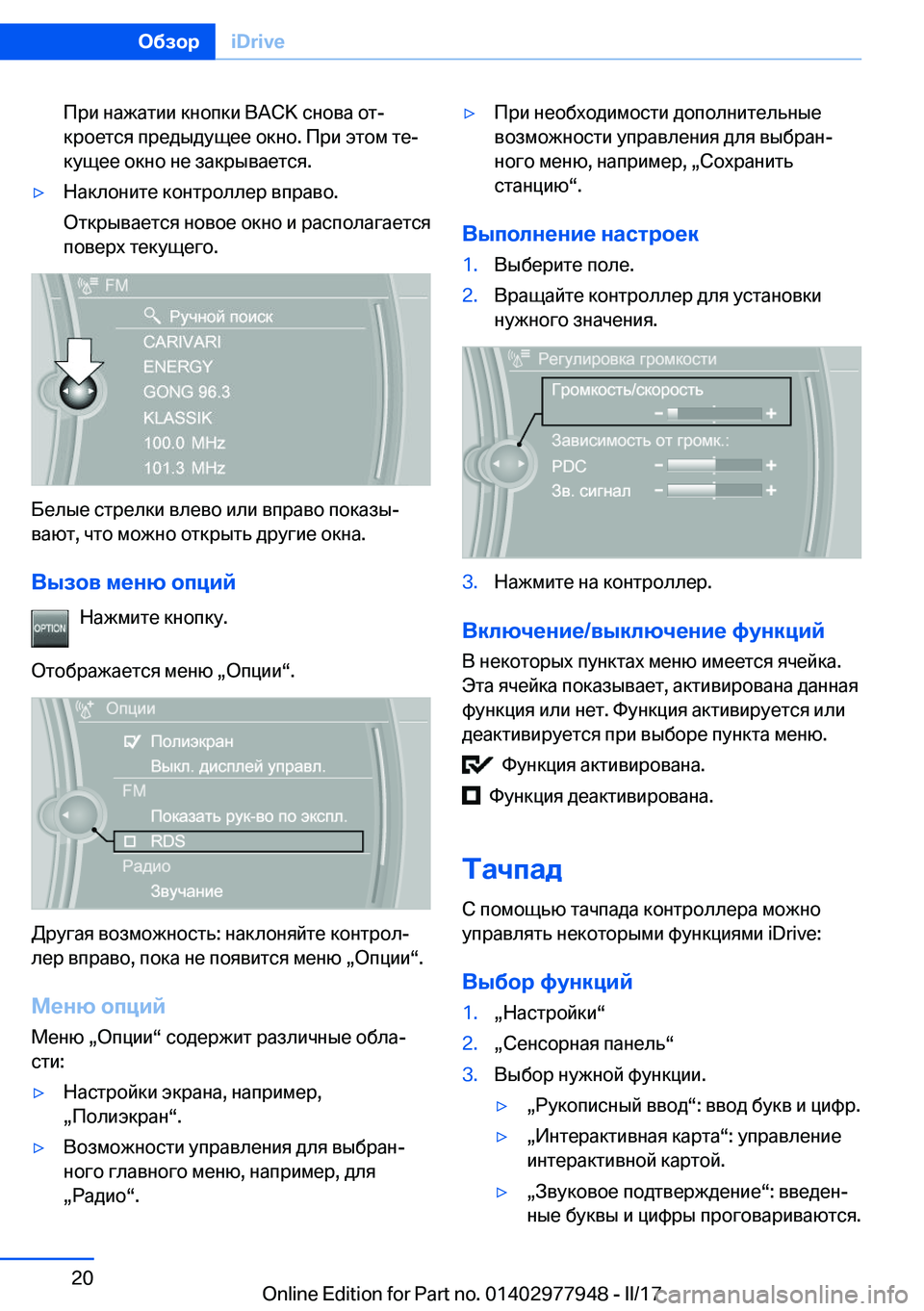 Обзор iDrive

При нажатии кнопки BACK снова откроется предыдущее окно. При этом текущее окно не закрывается.

▷ Наклоните контроллер вправо.

Открывается новое окно и располагается поверх текущего.

FM
Ручной поиск
CARIVARI
ENERGY
GONG 96.3
KLASSIK
100.0 MHz
101.3 MHz

Белые стрелки влево или вправо показывают, что можно открыть другие окна.

Вызов меню опций

OPTION Нажмите кнопку.

Отображается меню „Опции“.

Опции
Полиэкран
Выкл. дисплей управл.
FM
Показать рук-во по экспл.
RDS
Радио
Звучание

Другая возможность: наклоняйте контроллер вправо, пока не появится меню „Опции“.

Меню опций

Меню „Опции“ содержит различные области:

▷ Настройки экрана, например, „Полиэкран“.

▷ Возможности управления для выбранного главного меню, например, для „Радио“.

▷ При необходимости дополнительные возможности управления для выбранного меню, например, „Сохранить станцию“.

Выполнение настроек

1. Выберите поле.

2. Вращайте контроллер для установки нужного значения.

Регулировка громкости
Громкость/скорость
Зависимость от громк.:
PDC
Зв. сигнал

3. Нажмите на контроллер.

Включение/выключение функций

В некоторых пунктах меню имеется ячейка. Эта ячейка показывает, активирована данная функция или нет. Функция активируется или деактивируется при выборе пункта меню.

Функция активирована.

Функция деактивирована.

Тачпад

С помощью тачпада контроллера можно управлять некоторыми функциями iDrive:

Выбор функций

1. „Настройки“

2. „Сенсорная панель“

3. Выбор нужной функции.

▷ „Рукописный ввод“: ввод букв и цифр.

▷ „Интерактивная карта“: управление интерактивной картой.

▷ „Звуковое подтверждение“: введенные буквы и цифры проговариваются.

20

Online Edition for Part no. 01402977948 - II/17 carmanualsonline.info